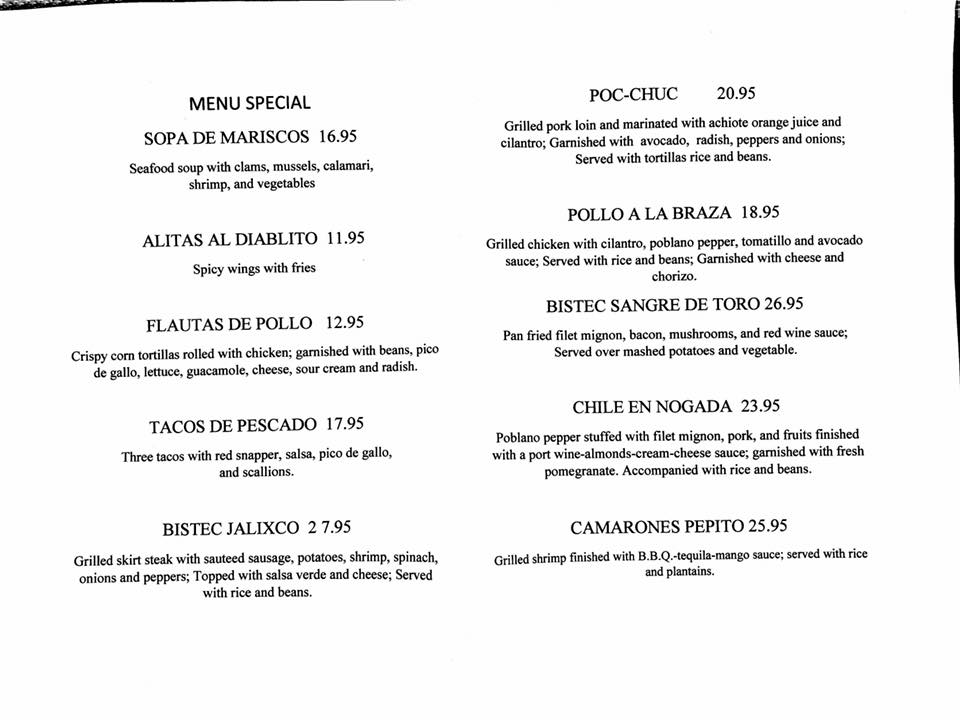 MENU SPECIAL

SOPA DE MARISCOS 16.95

Seafood soup with clams, mussels, calamari, shrimp, and vegetables

ALITAS AL DIABLITO 11.95

Spicy wings with fries

FLAUTAS DE POLLO 12.95

Crispy corn tortillas rolled with chicken; garnished with beans, pico de gallo, lettuce, guacamole, cheese, sour cream and radish.

TACOS DE PESCADO 17.95

Three tacos with red snapper, salsa, pico de gallo, and scallions.

BISTEC JALIXCO 2 7.95

Grilled skirt steak with sauteed sausage, potatoes, shrimp, spinach, onions and peppers; Topped with salsa verde and cheese; Served with rice and beans.

POC-CHUC 20.95

Grilled pork loin and marinated with achiote orange juice and cilantro; Garnished with avocado, radish, peppers and onions; Served with tortillas rice and beans.

POLLO A LA BRAZA 18.95

Grilled chicken with cilantro, poblano pepper, tomatillo and avocado sauce; Served with rice and beans; Garnished with cheese and chorizo.

BISTEC SANGRE DE TORO 26.95

Pan fried filet mignon, bacon, mushrooms, and red wine sauce; Served over mashed potatoes and vegetable.

CHILE EN NOGADA 23.95

Poblano pepper stuffed with filet mignon, pork, and fruits finished with a port wine-almonds-cream-cheese sauce; garnished with fresh pomegranate. Accompanied with rice and beans.

CAMARONES PEPITO 25.95

Grilled shrimp finished with B.B.Q.-tequila-mango sauce; served with rice and plantains.